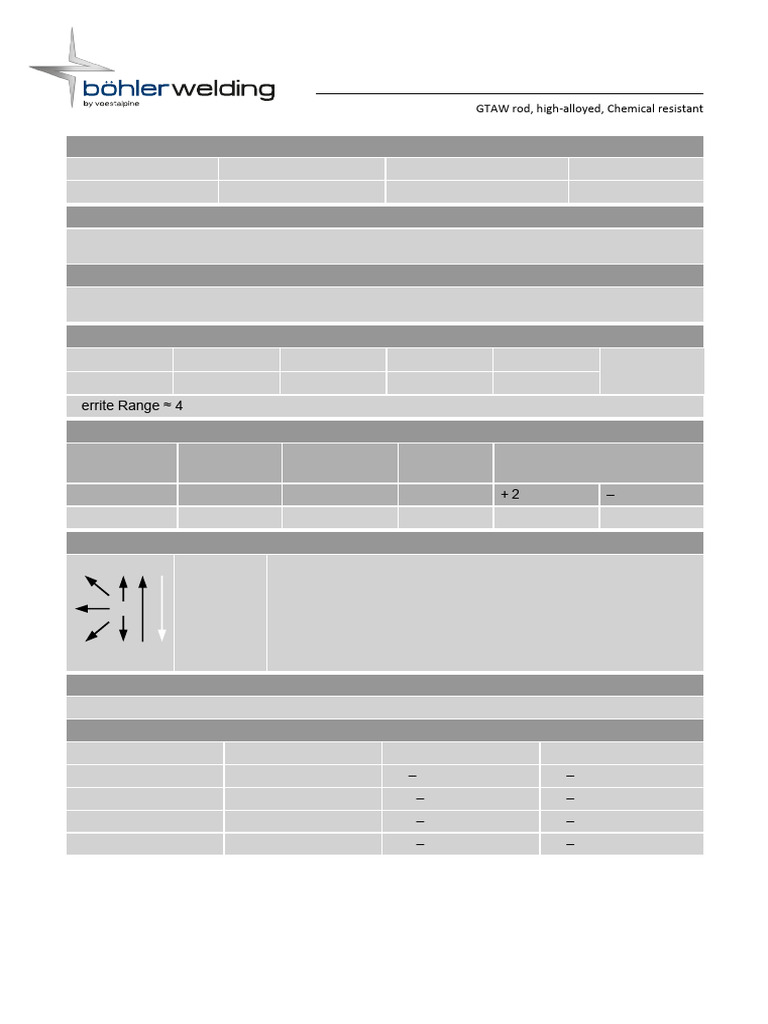 böhlerwelding
by voestalpine

GTAW rod, high-alloyed, Chemical resistant

errite Range ≈ 4

+ 2

–

–
–
–
–
–
–
–
–